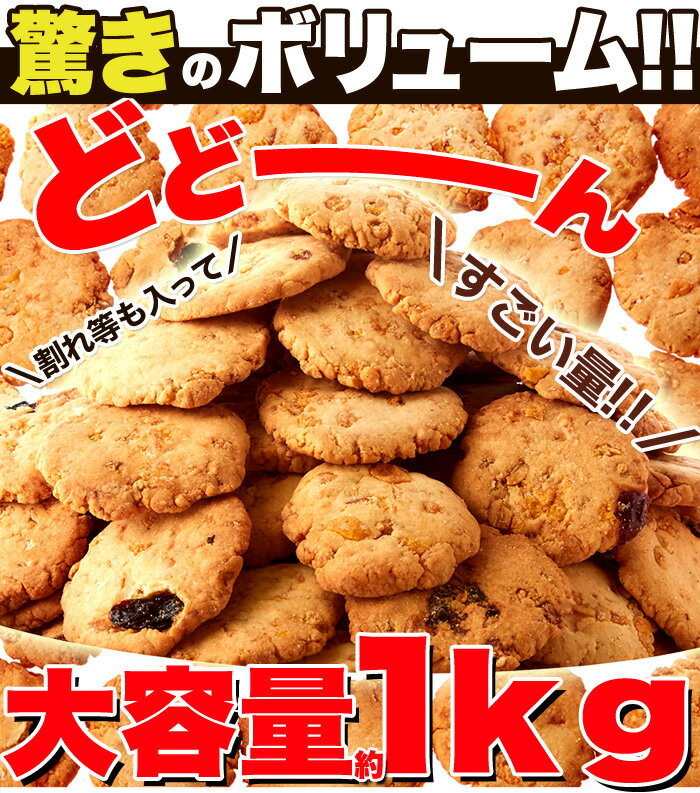 驚きのボリューム!!

どどーーん

\割れ等も入って/

\すごい量!!/

大容量約1kg